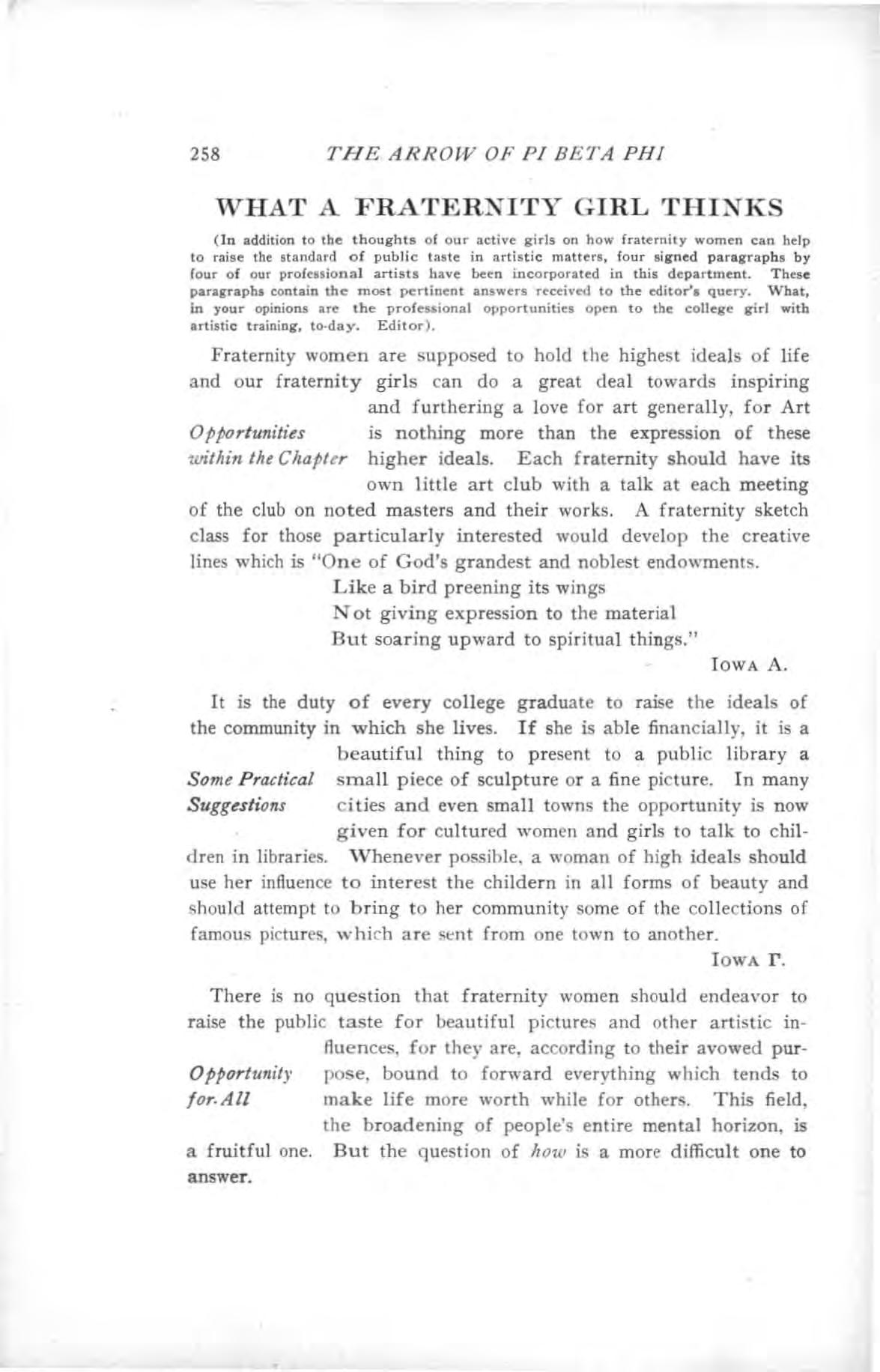 258 THE ARROW OF PI BETA PHI

WHAT A FRATERNITY GIRL THINKS

(In addition to the thoughts of our active girls on how fraternity women can help to raise the standard of public taste in artistic matters, four signed paragraphs by four of our professional artists have been incorporated in this department. These paragraphs contain the most pertinent answers received to the editor's query. What, in your opinions are the professional opportunities open to the college girl with artistic training, to-day. Editor).

Opportunities within the Chapter

Fraternity women are supposed to hold the highest ideals of life and our fraternity girls can do a great deal towards inspiring and furthering a love for art generally, for Art is nothing more than the expression of these higher ideals. Each fraternity should have its own little art club with a talk at each meeting of the club on noted masters and their works. A fraternity sketch class for those particularly interested would develop the creative lines which is "One of God's grandest and noblest endowments.

Like a bird preening its wings
Not giving expression to the material
But soaring upward to spiritual things."

IOWA A.

Some Practical Suggestions

It is the duty of every college graduate to raise the ideals of the community in which she lives. If she is able financially, it is a beautiful thing to present to a public library a small piece of sculpture or a fine picture. In many cities and even small towns the opportunity is now given for cultured women and girls to talk to children in libraries. Whenever possible, a woman of high ideals should use her influence to interest the childern in all forms of beauty and should attempt to bring to her community some of the collections of famous pictures, which are sent from one town to another.

IOWA Γ.

Opportunity for All

There is no question that fraternity women should endeavor to raise the public taste for beautiful pictures and other artistic influences, for they are, according to their avowed purpose, bound to forward everything which tends to make life more worth while for others. This field, the broadening of people's entire mental horizon, is a fruitful one. But the question of how is a more difficult one to answer.